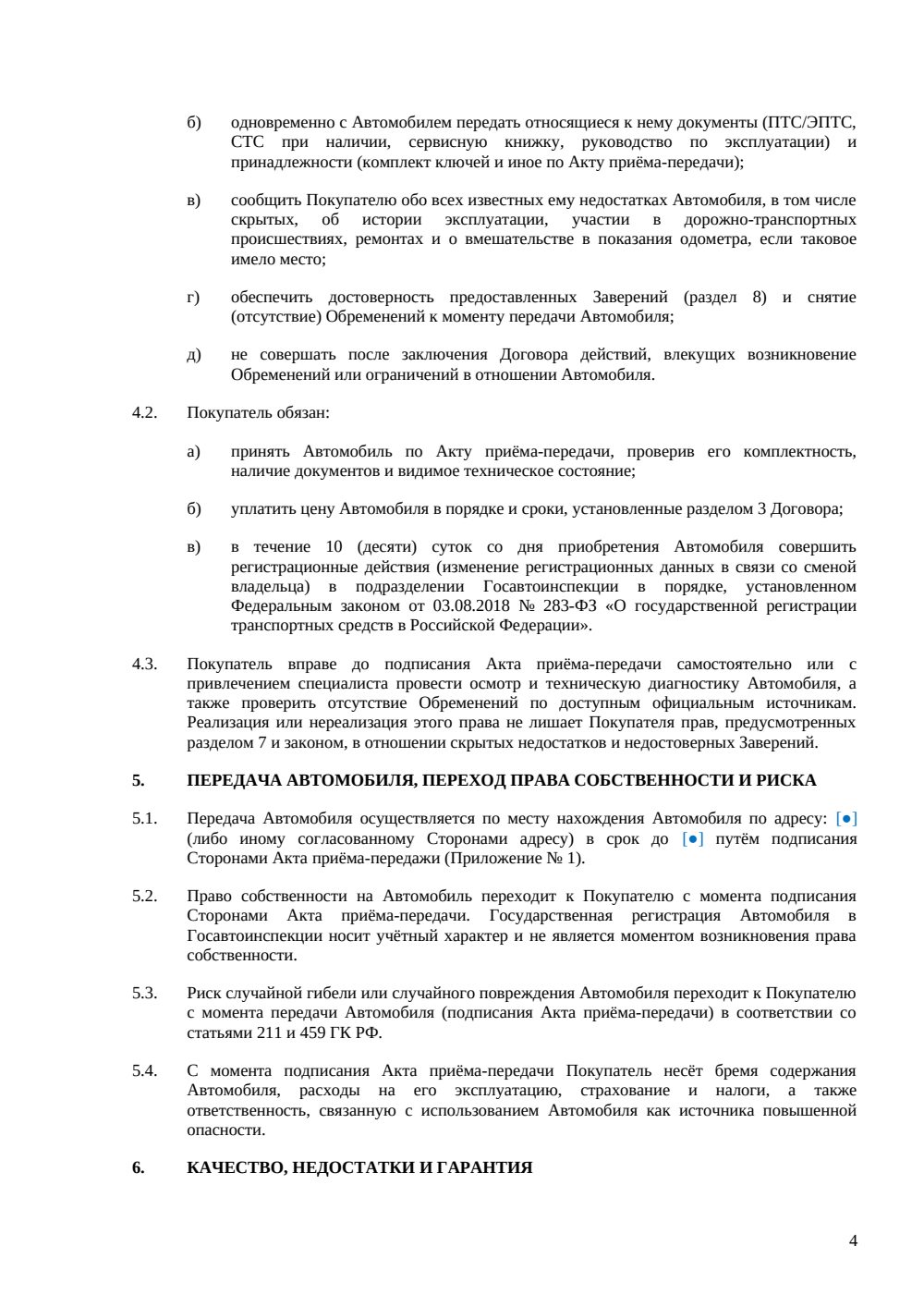 б) одновременно с Автомобилем передать относящиеся к нему документы (ПТС/ЭПТС, СТС при наличии, сервисную книжку, руководство по эксплуатации) и принадлежности (комплект ключей и иное по Акту приёма-передачи);

в) сообщить Покупателю обо всех известных ему недостатках Автомобиля, в том числе скрытых, об истории эксплуатации, участии в дорожно-транспортных происшествиях, ремонтах и о вмешательстве в показания одометра, если таковое имело место;

г) обеспечить достоверность предоставленных Заверений (раздел 8) и снятие (отсутствие) Обременений к моменту передачи Автомобиля;

д) не совершать после заключения Договора действий, влекущих возникновение Обременений или ограничений в отношении Автомобиля.

4.2. Покупатель обязан:

а) принять Автомобиль по Акту приёма-передачи, проверив его комплектность, наличие документов и видимое техническое состояние;

б) уплатить цену Автомобиля в порядке и сроки, установленные разделом 3 Договора;

в) в течение 10 (десяти) суток со дня приобретения Автомобиля совершить регистрационные действия (изменение регистрационных данных в связи со сменой владельца) в подразделении Госавтоинспекции в порядке, установленном Федеральным законом от 03.08.2018 № 283-ФЗ «О государственной регистрации транспортных средств в Российской Федерации».

4.3. Покупатель вправе до подписания Акта приёма-передачи самостоятельно или с привлечением специалиста провести осмотр и техническую диагностику Автомобиля, а также проверить отсутствие Обременений по доступным официальным источникам. Реализация или нереализация этого права не лишает Покупателя прав, предусмотренных разделом 7 и законом, в отношении скрытых недостатков и недостоверных Заверений.

5. ПЕРЕДАЧА АВТОМОБИЛЯ, ПЕРЕХОД ПРАВА СОБСТВЕННОСТИ И РИСКА

5.1. Передача Автомобиля осуществляется по месту нахождения Автомобиля по адресу: [●] (либо иному согласованному Сторонами адресу) в срок до [●] путём подписания Сторонами Акта приёма-передажи (Приложение № 1).

5.2. Право собственности на Автомобиль переходит к Покупателю с момента подписания Сторонами Акта приёма-передачи. Государственная регистрация Автомобиля в Госавтоинспекции носит учётный характер и не является моментом возникновения права собственности.

5.3. Риск случайной гибели или случайного повреждения Автомобиля переходит к Покупателю с момента передачи Автомобиля (подписания Акта приёма-передачи) в соответствии со статьями 211 и 459 ГК РФ.

5.4. С момента подписания Акта приёма-передачи Покупатель несёт бремя содержания Автомобиля, расходы на его эксплуатацию, страхование и налоги, а также ответственность, связанную с использованием Автомобиля как источника повышенной опасности.

6. КАЧЕСТВО, НЕДОСТАТКИ И ГАРАНТИЯ

4